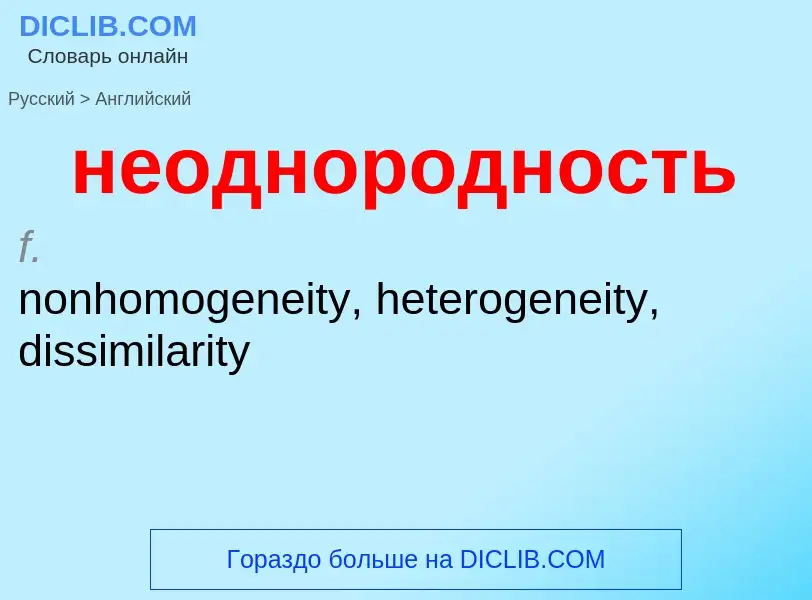 DICLIB.COM
Словарь онлайн

Русский > Английский

неоднородность

f.

nonhomogeneity, heterogeneity, dissimilarity

Гораздо больше на DICLIB.COM